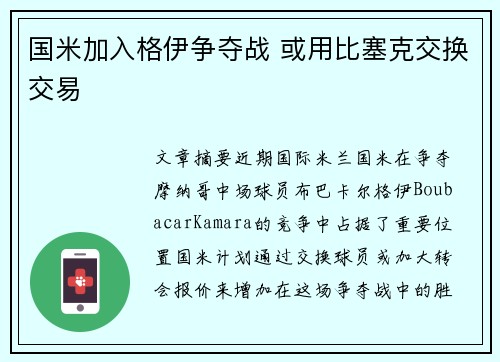 国米加入格伊争夺战 或用比塞克交换交易

文章摘要近期国际米兰国米在争夺摩纳哥中场球员布巴卡尔格伊BoubacarKamara的竞争中占据了重要位置国米计划通过交换球员或加大转会报价来增加在这场争夺战中的胜